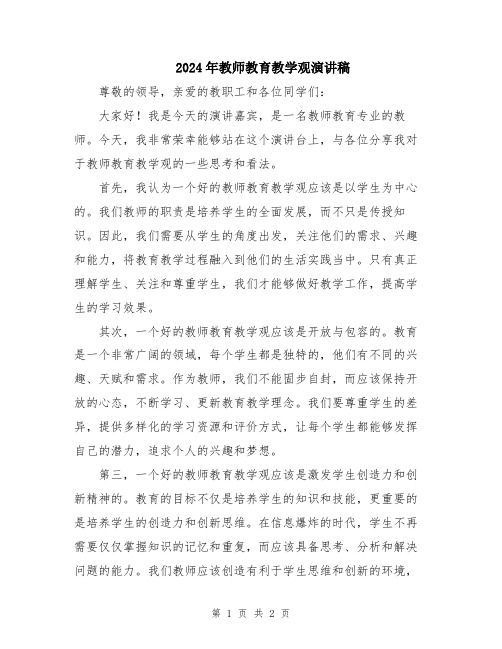 2024年教师教育教学观演讲稿

尊敬的领导，亲爱的教职工和各位同学们：

大家好！我是今天的演讲嘉宾，是一名教师教育专业的教师。今天，我非常荣幸能够站在这个演讲台上，与各位分享我对于教师教育教学观的一些思考和看法。

首先，我认为一个好的教师教育教学观应该是以学生为中心的。我们教师的职责是培养学生的全面发展，而不只是传授知识。因此，我们需要从学生的角度出发，关注他们的需求、兴趣和能力，将教育教学过程融入到他们的生活实践当中。只有真正理解学生、关注和尊重学生，我们才能够做好教学工作，提高学生的学习效果。

其次，一个好的教师教育教学观应该是开放与包容的。教育是一个非常广阔的领域，每个学生都是独特的，他们有不同的兴趣、天赋和需求。作为教师，我们不能固步自封，而应该保持开放的心态，不断学习、更新教育教学理念。我们要尊重学生的差异，提供多样化的学习资源和评价方式，让每个学生都能够发挥自己的潜力，追求个人的兴趣和梦想。

第三，一个好的教师教育教学观应该是激发学生创造力和创新精神的。教育的目标不仅是培养学生的知识和技能，更重要的是培养学生的创造力和创新思维。在信息爆炸的时代，学生不再需要仅仅掌握知识的记忆和重复，而应该具备思考、分析和解决问题的能力。我们教师应该创造有利于学生思维和创新的环境，

第 1 页 共 2 页